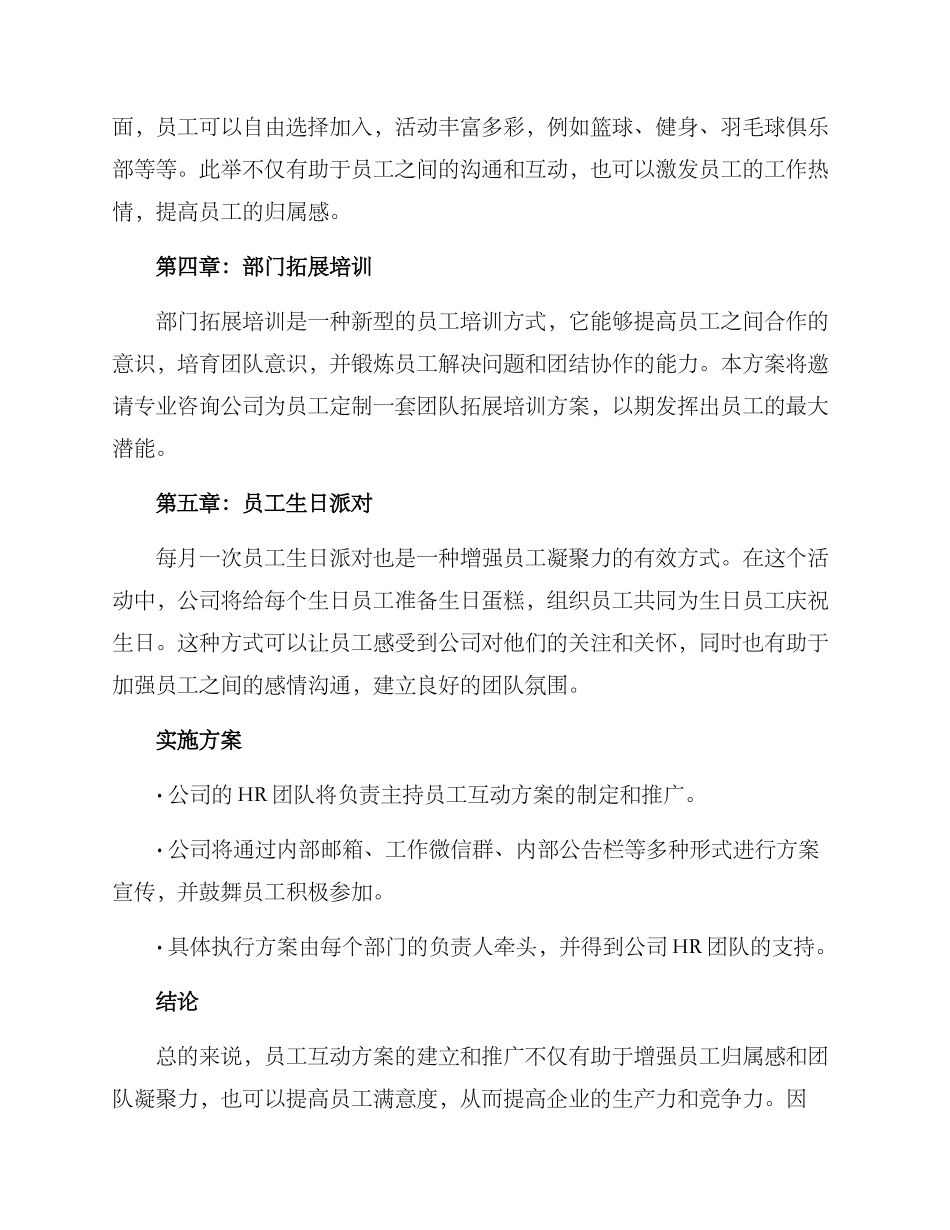 面，员工可以自由选择加入，活动丰富多彩，例如篮球、健身、羽毛球俱乐部等等。此举不仅有助于员工之间的沟通和互动，也可以激发员工的工作热情，提高员工的归属感。

第四章：部门拓展培训

部门拓展培训是一种新型的员工培训方式，它能够提高员工之间合作的意识，培育团队意识，并锻炼员工解决问题和团结协作的能力。本方案将邀请专业咨询公司为员工定制一套团队拓展培训方案，以期发挥出员工的最大潜能。

第五章：员工生日派对

每月一次员工生日派对也是一种增强员工凝聚力的有效方式。在这个活动中，公司将给每个生日员工准备生日蛋糕，组织员工共同为生日员工庆祝生日。这种方式可以让员工感受到公司对他们的关注和关怀，同时也有助于加强员工之间的感情沟通，建立良好的团队氛围。

实施方案

· 公司的 HR 团队将负责主持员工互动方案的制定和推广。

· 公司将通过内部邮箱、工作微信群、内部公告栏等多种形式进行方案宣传，并鼓舞员工积极参加。

· 具体执行方案由每个部门的负责人牵头，并得到公司 HR 团队的支持。

结论

总的来说，员工互动方案的建立和推广不仅有助于增强员工归属感和团队凝聚力，也可以提高员工满意度，从而提高企业的生产力和竞争力。因